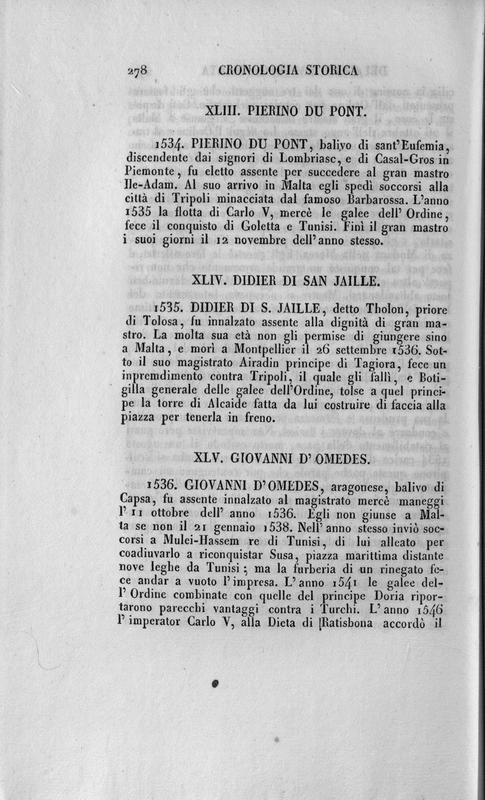 278 CRONOLOGIA STORICA

XLIII. PIERINO DU PONT.

1534. PIERINO DU PONT, balivo di sant'Eufemia, discendente dai signori di Lombriasc, e di Casal-Gros in Piemonte, fu eletto assente per succedere al gran mastro Ile-Adam. Al suo arrivo in Malta egli spedì soccorsi alla città di Tripoli minacciata dal famoso Barbarossa. L'anno 1535 la flotta di Carlo V, mercè le galee dell'Ordine, fece il conquisto di Goletta e Tunisi. Finì il gran mastro i suoi giorni il 12 novembre dell'anno stesso.

XLIV. DIDIER DI SAN JAILLE.

1535. DIDIER DI S. JAILLE, detto Tholon, priore di Tolosa, fu innalzato assente alla dignità di gran mastro. La molta sua età non gli permise di giungere sino a Malta, e morì a Montpellier il 26 settembre 1536. Sotto il suo magistrato Airadin principe di Tagiora, fece un inpremdimento contra Tripoli, il quale gli fallì, e Botigilla generale delle galee dell'Ordine, tolse a quel principe la torre di Alcaide fatta da lui costruire di faccia alla piazza per tenerla in freno.

XLV. GIOVANNI D'OMEDES.

1536. GIOVANNI D'OMEDES, aragonese, balivo di Capsa, fu assente innalzato al magistrato mercè maneggi l'11 ottobre dell'anno 1536. Egli non giunse a Malta se non il 21 gennaio 1538. Nell'anno stesso inviò soccorsi a Mulei-Hassem re di Tunisi, di lui alleato per coadiuvarlo a riconquistar Susa, piazza marittima distante nove leghe da Tunisi; ma la furberia di un rinegato fece andar a vuoto l'impresa. L'anno 1541 le galee dell'Ordine combinate con quelle del principe Doria riportarono parecchi vantaggi contra i Turchi. L'anno 1546 l'imperator Carlo V, alla Dieta di Ratisbona accordò il